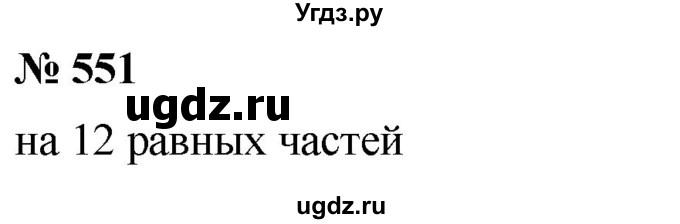 Угдз.ру

№ 551

ugdz.ru

на 12 равных частей

ugdz.ru